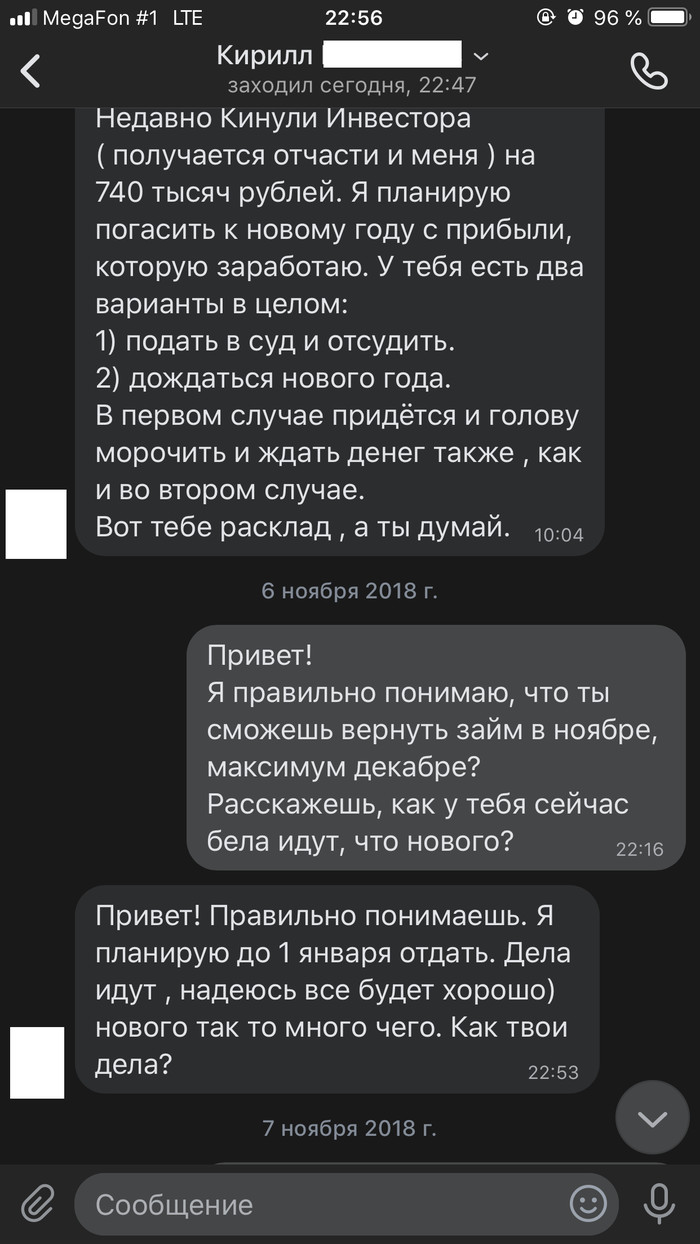 MegaFon #1 LTE 22:56 96 %

Кирилл
заходил сегодня, 22:47

Недавно Кинули Инвестора ( получается отчасти и меня ) на 740 тысяч рублей. Я планирую погасить к новому году с прибыли, которую заработаю. У тебя есть два варианты в целом:
1) подать в суд и отсудить.
2) дождаться нового года.
В первом случае придётся и голову морочить и ждать денег также , как и во втором случае.
Вот тебе расклад , а ты думай. 10:04

6 ноября 2018 г.

Привет!
Я правильно понимаю, что ты сможешь вернуть займ в ноябре, максимум декабре?
Расскажешь, как у тебя сейчас бела идут, что нового? 22:16

Привет! Правильно понимаешь. Я планирую до 1 января отдать. Дела идут , надеюсь все будет хорошо) нового так то много чего. Как твои дела? 22:53

7 ноября 2018 г.

Сообщение